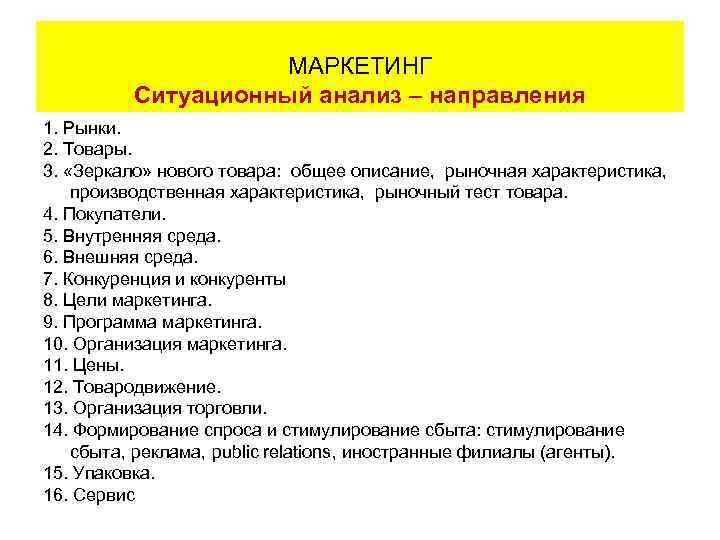 МАРКЕТИНГ
Ситуационный анализ – направления

1. Рынки.
2. Товары.
3. «Зеркало» нового товара: общее описание, рыночная характеристика, производственная характеристика, рыночный тест товара.
4. Покупатели.
5. Внутренняя среда.
6. Внешняя среда.
7. Конкуренция и конкуренты
8. Цели маркетинга.
9. Программа маркетинга.
10. Организация маркетинга.
11. Цены.
12. Товародвижение.
13. Организация торговли.
14. Формирование спроса и стимулирование сбыта: стимулирование сбыта, реклама, public relations, иностранные филиалы (агенты).
15. Упаковка.
16. Сервис